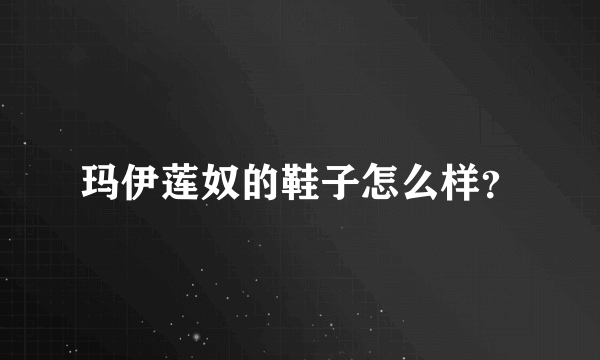 玛伊莲奴的鞋子怎么样?